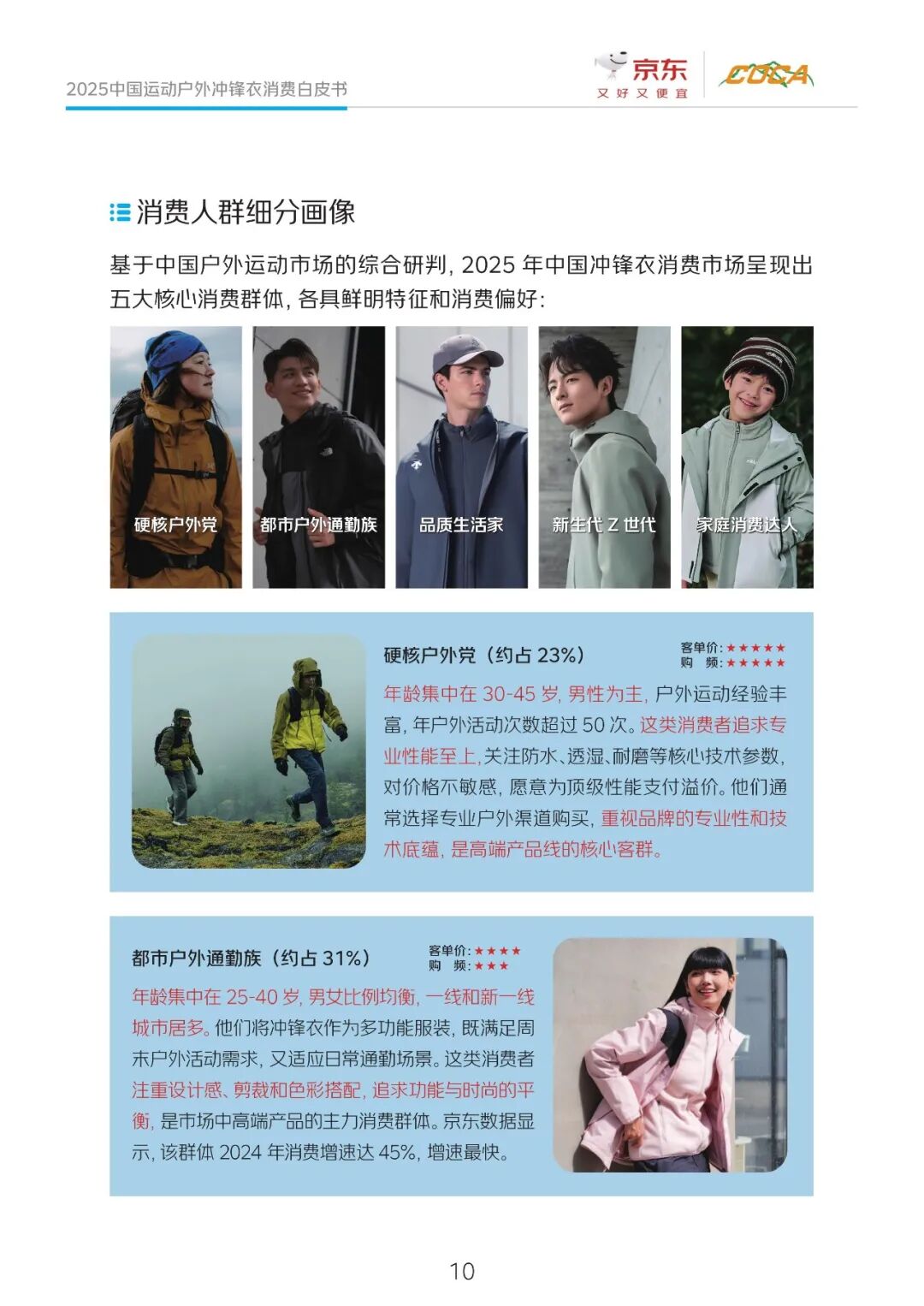 2025中国运动户外冲锋衣消费白皮书

京东
又好又便宜

COCA

消费人群细分画像

基于中国户外运动市场的综合研判，2025年中国冲锋衣消费市场呈现出五大核心消费群体，各具鲜明特征和消费偏好：

硬核户外党

都市户外通勤族

品质生活家

新生代Z世代

家庭消费达人

硬核户外党（约占23%）

客单价：★★★★★
购 频：★★★★★

年龄集中在30-45岁，男性为主，户外运动经验丰富，年户外活动次数超过50次。这类消费者追求专业性能至上，关注防水、透湿、耐磨等核心技术参数，对价格不敏感，愿意为顶级性能支付溢价。他们通常选择专业户外渠道购买，重视品牌的专业性和技术底蕴，是高端产品线的核心客群。

都市户外通勤族（约占31%）

客单价：★★★★
购 频：★★★

年龄集中在25-40岁，男女比例均衡，一线和新一线城市居多。他们将冲锋衣作为多功能服装，既满足周末户外活动需求，又适应日常通勤场景。这类消费者注重设计感、剪裁和色彩搭配，追求功能与时尚的平衡，是市场中高端产品的主力消费群体。京东数据显示，该群体2024年消费增速达45%，增速最快。

10